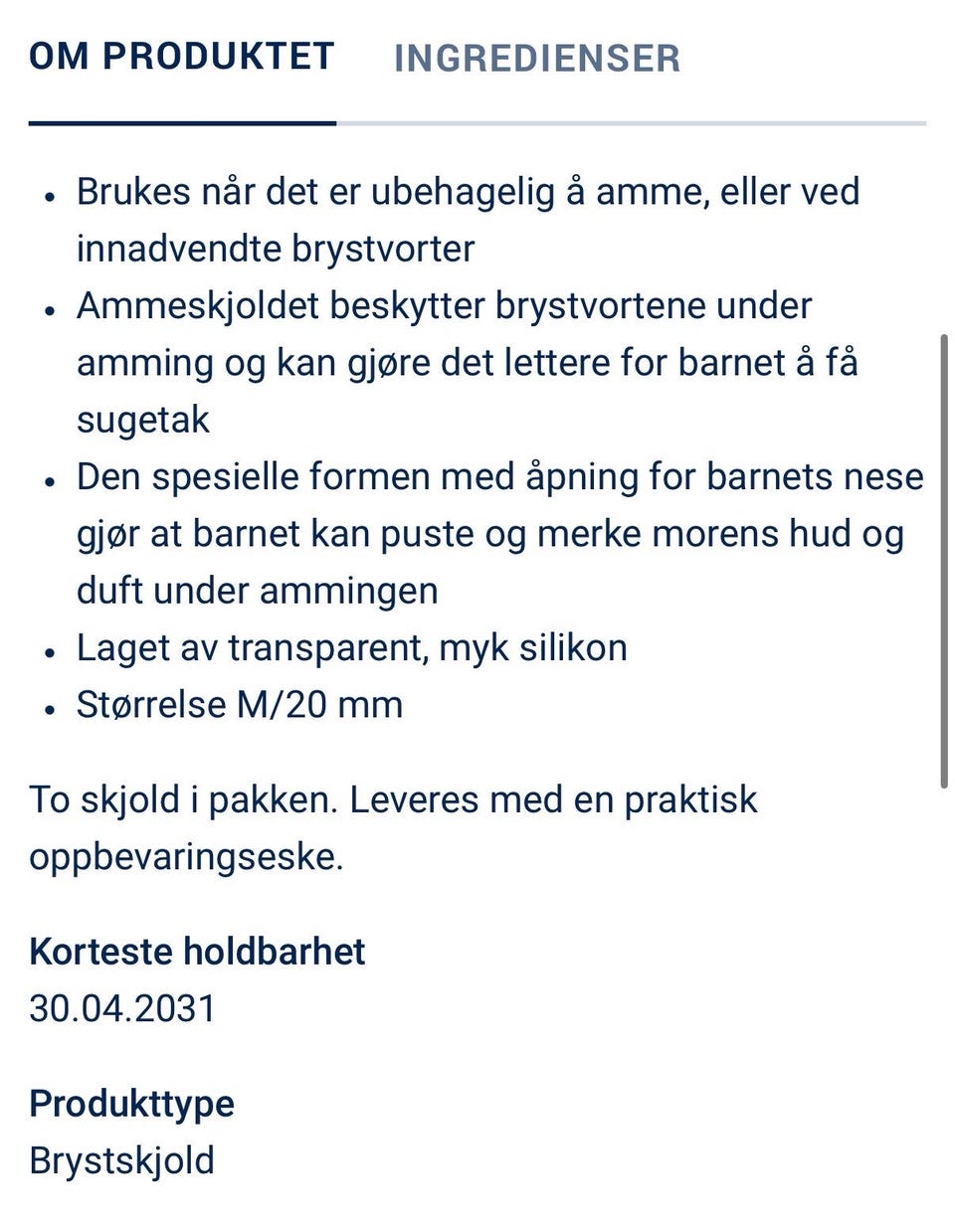 OM PRODUKTET INGREDIENSER

- Brukes når det er ubehagelig å amme, eller ved innadvendte brystvorter
- Ammeskjoldet beskytter brystvortene under amming og kan gjøre det lettere for barnet å få sugetak
- Den spesielle formen med åpning for barnets nese gjør at barnet kan puste og merke morens hud og duft under ammingen
- Laget av transparent, myk silikon
- Størrelse M/20 mm

To skjold i pakken. Leveres med en praktisk oppbevaringseske.

Korteste holdbarhet
30.04.2031

Produkttype
Brystskjold